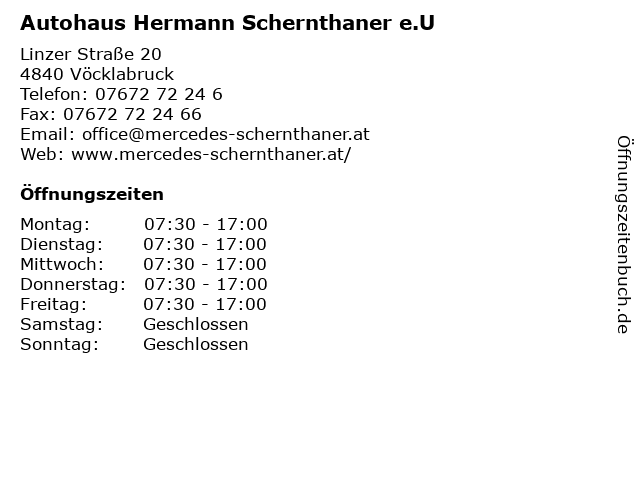 Autohaus Hermann Schernthaner e.U

Linzer Straße 20
4840 Vöcklabruck
Telefon: 07672 72 24 6
Fax: 07672 72 24 66
Email: office@mercedes-schernthaner.at
Web: www.mercedes-schernthaner.at/

Öffnungszeiten

Montag: 07:30 - 17:00
Dienstag: 07:30 - 17:00
Mittwoch: 07:30 - 17:00
Donnerstag: 07:30 - 17:00
Freitag: 07:30 - 17:00
Samstag: Geschlossen
Sonntag: Geschlossen

Öffnungszeitenbuch.de